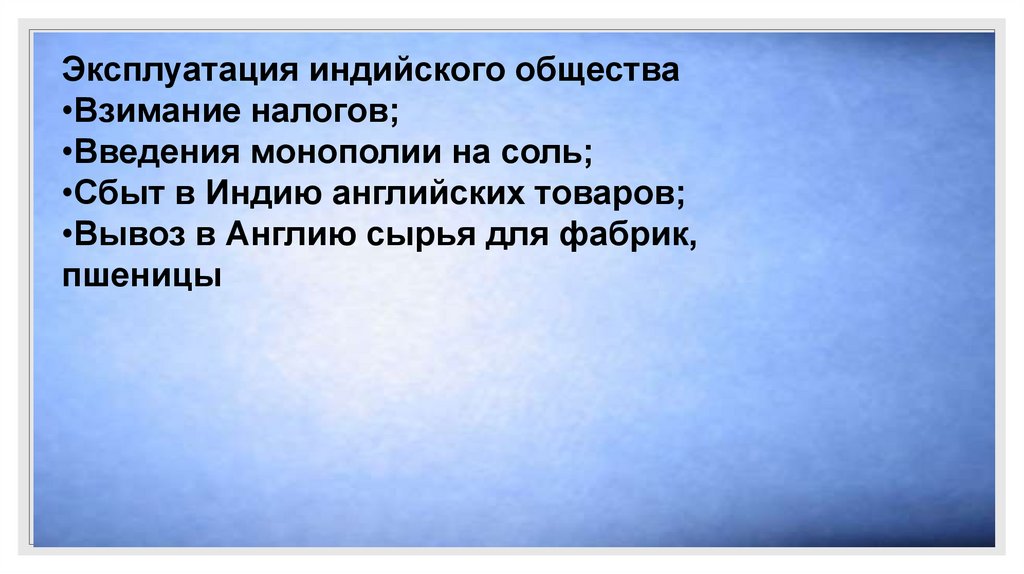 Эксплуатация индийского общества
•Взимание налогов;
•Введения монополии на соль;
•Сбыт в Индию английских товаров;
•Вывоз в Англию сырья для фабрик, пшеницы